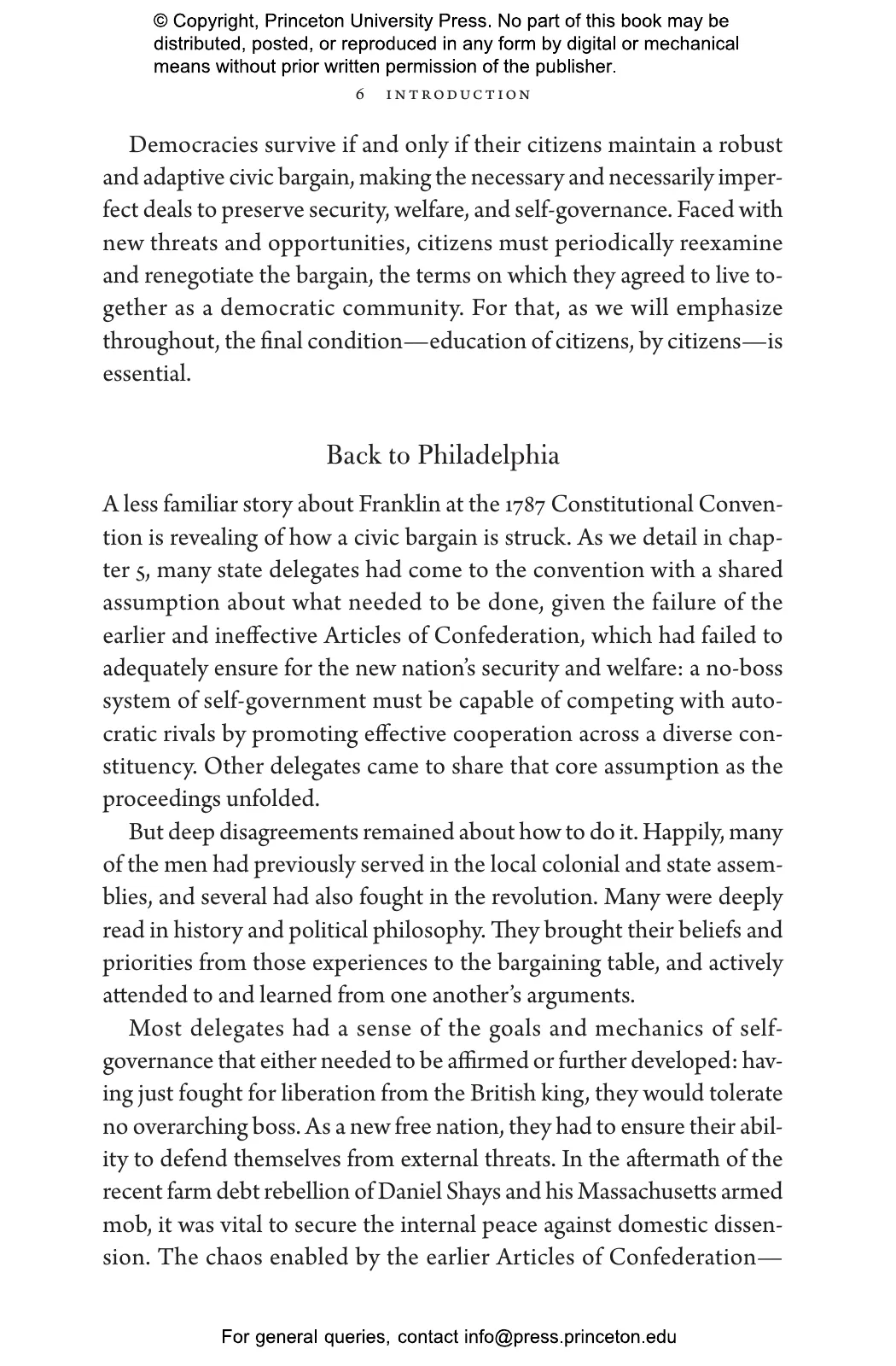 © Copyright, Princeton University Press. No part of this book may be distributed, posted, or reproduced in any form by digital or mechanical means without prior written permission of the publisher.

6 INTRODUCTION

Democracies survive if and only if their citizens maintain a robust and adaptive civic bargain, making the necessary and necessarily imperfect deals to preserve security, welfare, and self-governance. Faced with new threats and opportunities, citizens must periodically reexamine and renegotiate the bargain, the terms on which they agreed to live together as a democratic community. For that, as we will emphasize throughout, the final condition—education of citizens, by citizens—is essential.

Back to Philadelphia

A less familiar story about Franklin at the 1787 Constitutional Convention is revealing of how a civic bargain is struck. As we detail in chapter 5, many state delegates had come to the convention with a shared assumption about what needed to be done, given the failure of the earlier and ineffective Articles of Confederation, which had failed to adequately ensure for the new nation's security and welfare: a no-boss system of self-government must be capable of competing with autocratic rivals by promoting effective cooperation across a diverse constituency. Other delegates came to share that core assumption as the proceedings unfolded.

But deep disagreements remained about how to do it. Happily, many of the men had previously served in the local colonial and state assemblies, and several had also fought in the revolution. Many were deeply read in history and political philosophy. They brought their beliefs and priorities from those experiences to the bargaining table, and actively attended to and learned from one another's arguments.

Most delegates had a sense of the goals and mechanics of self-governance that either needed to be affirmed or further developed: having just fought for liberation from the British king, they would tolerate no overarching boss. As a new free nation, they had to ensure their ability to defend themselves from external threats. In the aftermath of the recent farm debt rebellion of Daniel Shays and his Massachusetts armed mob, it was vital to secure the internal peace against domestic dissension. The chaos enabled by the earlier Articles of Confederation—

For general queries, contact info@press.princeton.edu